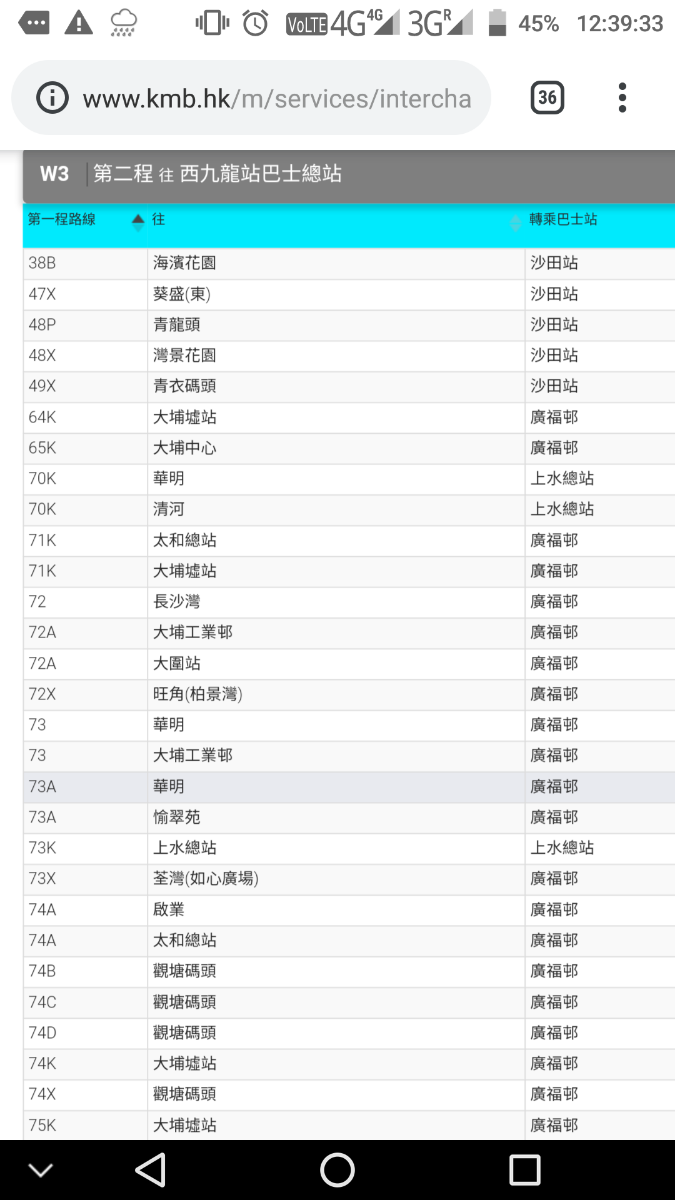 VoLTE 4G 4G 3G R 45% 12:39:33

www.kmb.hk/m/services/intercha 36

W3 第二程 往 西九龍站巴士總站

| 第一程路線 | 往 | 轉乘巴士站 |
|---|---|---|
| 38B | 海濱花園 | 沙田站 |
| 47X | 葵盛(東) | 沙田站 |
| 48P | 青龍頭 | 沙田站 |
| 48X | 灣景花園 | 沙田站 |
| 49X | 青衣碼頭 | 沙田站 |
| 64K | 大埔墟站 | 廣福邨 |
| 65K | 大埔中心 | 廣福邨 |
| 70K | 華明 | 上水總站 |
| 70K | 清河 | 上水總站 |
| 71K | 太和總站 | 廣福邨 |
| 71K | 大埔墟站 | 廣福邨 |
| 72 | 長沙灣 | 廣福邨 |
| 72A | 大埔工業邨 | 廣福邨 |
| 72A | 大圍站 | 廣福邨 |
| 72X | 旺角(柏景灣) | 廣福邨 |
| 73 | 華明 | 廣福邨 |
| 73 | 大埔工業邨 | 廣福邨 |
| 73A | 華明 | 廣福邨 |
| 73A | 愉翠苑 | 廣福邨 |
| 73K | 上水總站 | 上水總站 |
| 73X | 荃灣(如心廣場) | 廣福邨 |
| 74A | 啟業 | 廣福邨 |
| 74A | 太和總站 | 廣福邨 |
| 74B | 觀塘碼頭 | 廣福邨 |
| 74C | 觀塘碼頭 | 廣福邨 |
| 74D | 觀塘碼頭 | 廣福邨 |
| 74K | 大埔墟站 | 廣福邨 |
| 74X | 觀塘碼頭 | 廣福邨 |
| 75K | 大埔墟站 | 廣福邨 |